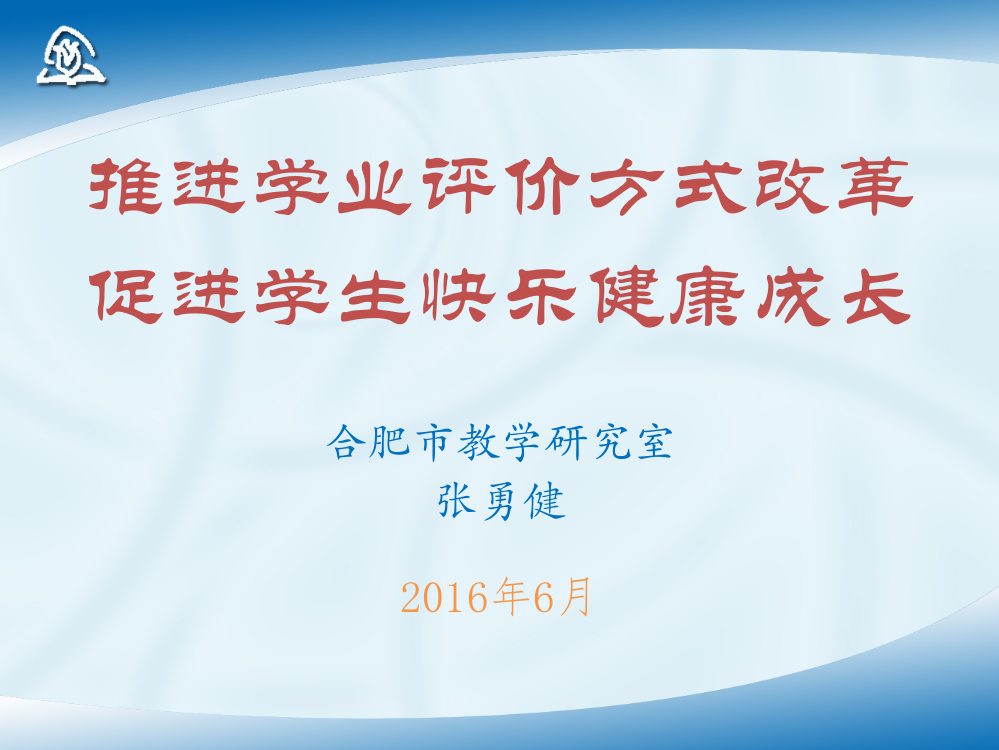 推进学业评价方式改革
促进学生快乐健康成长

合肥市教学研究室
张勇健

2016年6月